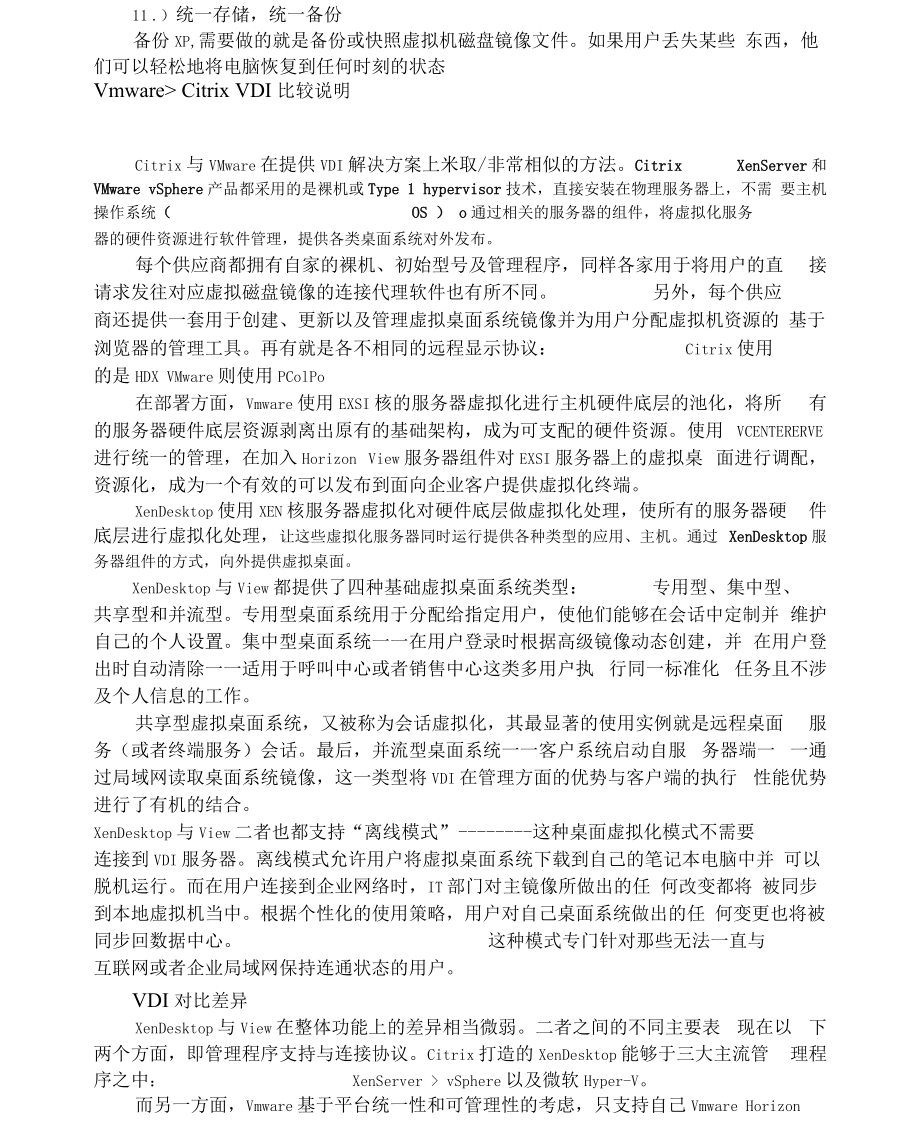 11.）统一存储，统一备份

备份 XP,需要做的就是备份或快照虚拟机磁盘镜像文件。如果用户丢失某些 东西，他们可以轻松地将电脑恢复到任何时刻的状态

Vmware> Citrix VDI 比较说明

Citrix 与 VMware 在提供 VDI 解决方案上米取/非常相似的方法。Citrix XenServer 和 VMware vSphere 产品都采用的是裸机或 Type 1 hypervisor 技术，直接安装在物理服务器上，不需 要主机操作系统（ OS ） o 通过相关的服务器的组件，将虚拟化服务器的硬件资源进行软件管理，提供各类桌面系统对外发布。

每个供应商都拥有自家的裸机、初始型号及管理程序，同样各家用于将用户的直 接请求发往对应虚拟磁盘镜像的连接代理软件也有所不同。 另外，每个供应商还提供一套用于创建、更新以及管理虚拟桌面系统镜像并为用户分配虚拟机资源的 基于浏览器的管理工具。再有就是各不相同的远程显示协议： Citrix 使用的是 HDX VMware 则使用 PColPo

在部署方面，Vmware 使用 EXSI 核的服务器虚拟化进行主机硬件底层的池化，将所 有的服务器硬件底层资源剥离出原有的基础架构，成为可支配的硬件资源。使用 VCENTERERVE 进行统一的管理，在加入 Horizon View 服务器组件对 EXSI 服务器上的虚拟桌 面进行调配，资源化，成为一个有效的可以发布到面向企业客户提供虚拟化终端。

XenDesktop 使用 XEN 核服务器虚拟化对硬件底层做虚拟化处理，使所有的服务器硬 件底层进行虚拟化处理，让这些虚拟化服务器同时运行提供各种类型的应用、主机。通过 XenDesktop 服务器组件的方式，向外提供虚拟桌面。

XenDesktop 与 View 都提供了四种基础虚拟桌面系统类型： 专用型、集中型、共享型和并流型。专用型桌面系统用于分配给指定用户，使他们能够在会话中定制并 维护自己的个人设置。集中型桌面系统一一在用户登录时根据高级镜像动态创建，并 在用户登出时自动清除一一适用于呼叫中心或者销售中心这类多用户执 行同一标准化 任务且不涉及个人信息的工作。

共享型虚拟桌面系统，又被称为会话虚拟化，其最显著的使用实例就是远程桌面 服务（或者终端服务）会话。最后，并流型桌面系统一一客户系统启动自服 务器端一 一通过局域网读取桌面系统镜像，这一类型将 VDI 在管理方面的优势与客户端的执行 性能优势进行了有机的结合。

XenDesktop 与 View 二者也都支持“离线模式”--------这种桌面虚拟化模式不需要连接到 VDI 服务器。离线模式允许用户将虚拟桌面系统下载到自己的笔记本电脑中并 可以脱机运行。而在用户连接到企业网络时，IT 部门对主镜像所做出的任 何改变都将 被同步到本地虚拟机当中。根据个性化的使用策略，用户对自己桌面系统做出的任 何变更也将被同步回数据中心。 这种模式专门针对那些无法一直与互联网或者企业局域网保持连通状态的用户。

VDI 对比差异

XenDesktop 与 View 在整体功能上的差异相当微弱。二者之间的不同主要表 现在以 下两个方面，即管理程序支持与连接协议。Citrix 打造的 XenDesktop 能够于三大主流管 理程序之中： XenServer > vSphere 以及微软 Hyper-V。

而另一方面，Vmware 基于平台统一性和可管理性的考虑，只支持自己 Vmware Horizon